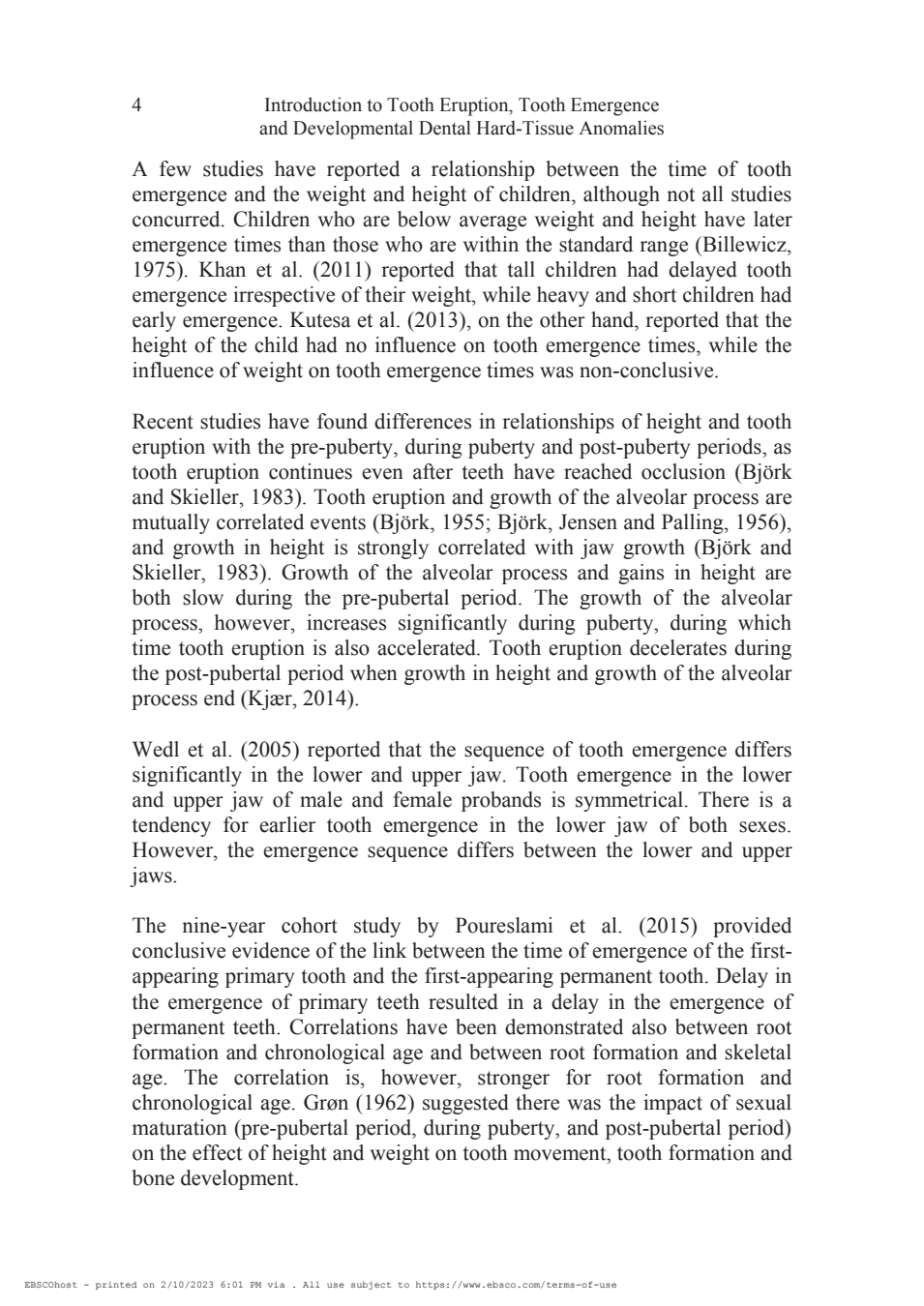 4 Introduction to Tooth Eruption, Tooth Emergence and Developmental Dental Hard-Tissue Anomalies

A few studies have reported a relationship between the time of tooth emergence and the weight and height of children, although not all studies concurred. Children who are below average weight and height have later emergence times than those who are within the standard range (Billewicz, 1975). Khan et al. (2011) reported that tall children had delayed tooth emergence irrespective of their weight, while heavy and short children had early emergence. Kutesa et al. (2013), on the other hand, reported that the height of the child had no influence on tooth emergence times, while the influence of weight on tooth emergence times was non-conclusive.

Recent studies have found differences in relationships of height and tooth eruption with the pre-puberty, during puberty and post-puberty periods, as tooth eruption continues even after teeth have reached occlusion (Björk and Skieller, 1983). Tooth eruption and growth of the alveolar process are mutually correlated events (Björk, 1955; Björk, Jensen and Palling, 1956), and growth in height is strongly correlated with jaw growth (Björk and Skieller, 1983). Growth of the alveolar process and gains in height are both slow during the pre-pubertal period. The growth of the alveolar process, however, increases significantly during puberty, during which time tooth eruption is also accelerated. Tooth eruption decelerates during the post-pubertal period when growth in height and growth of the alveolar process end (Kjær, 2014).

Wedl et al. (2005) reported that the sequence of tooth emergence differs significantly in the lower and upper jaw. Tooth emergence in the lower and upper jaw of male and female probands is symmetrical. There is a tendency for earlier tooth emergence in the lower jaw of both sexes. However, the emergence sequence differs between the lower and upper jaws.

The nine-year cohort study by Poureslami et al. (2015) provided conclusive evidence of the link between the time of emergence of the first-appearing primary tooth and the first-appearing permanent tooth. Delay in the emergence of primary teeth resulted in a delay in the emergence of permanent teeth. Correlations have been demonstrated also between root formation and chronological age and between root formation and skeletal age. The correlation is, however, stronger for root formation and chronological age. Grøn (1962) suggested there was the impact of sexual maturation (pre-pubertal period, during puberty, and post-pubertal period) on the effect of height and weight on tooth movement, tooth formation and bone development.

EBSCOhost - printed on 2/10/2023 6:01 PM via . All use subject to https://www.ebsco.com/terms-of-use